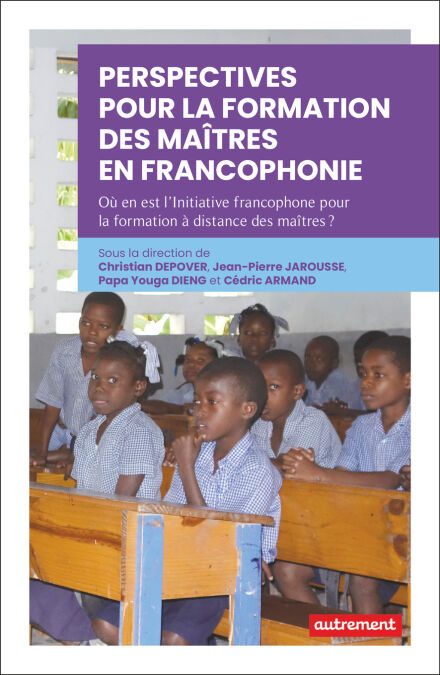 PERSPECTIVES POUR LA FORMATION DES MAÎTRES EN FRANCOPHONIE

Où en est l'Initiative francophone pour la formation à distance des maîtres ?

Sous la direction de
Christian DEPOVER, Jean-Pierre JAROUSSE,
Papa Youga DIENG et Cédric ARMAND

autrement